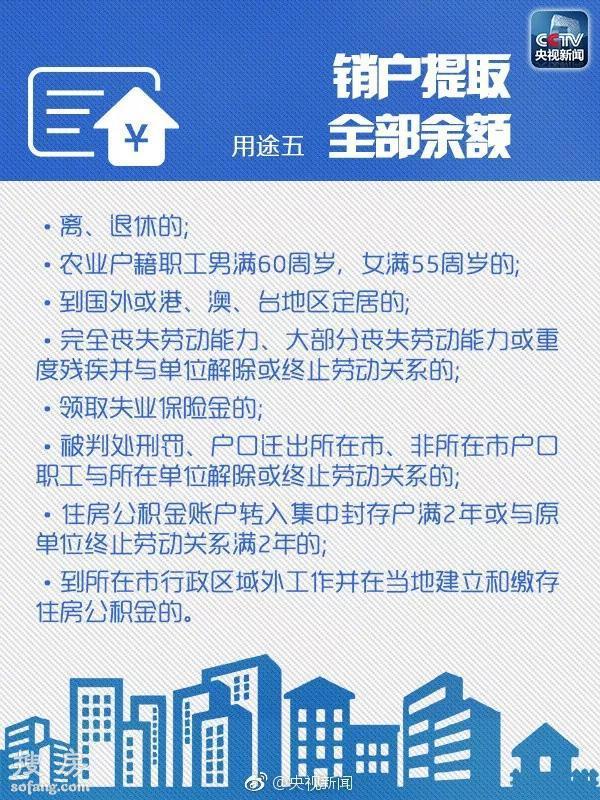 CCTV 央视新闻

¥

用途五

销户提取
全部余额

• 离、退休的;

• 农业户籍职工男满60周岁，女满55周岁的;

• 到国外或港、澳、台地区定居的;

• 完全丧失劳动能力、大部分丧失劳动能力或重度残疾并与单位解除或终止劳动关系的;

• 领取失业保险金的;

• 被判处刑罚、户口迁出所在市、非所在市户口职工与所在单位解除或终止劳动关系的;

• 住房公积金账户转入集中封存户满2年或与原单位终止劳动关系满2年的;

• 到所在市行政区域外工作并在当地建立和缴存住房公积金的。

搜房
sofang.com

@央视新闻